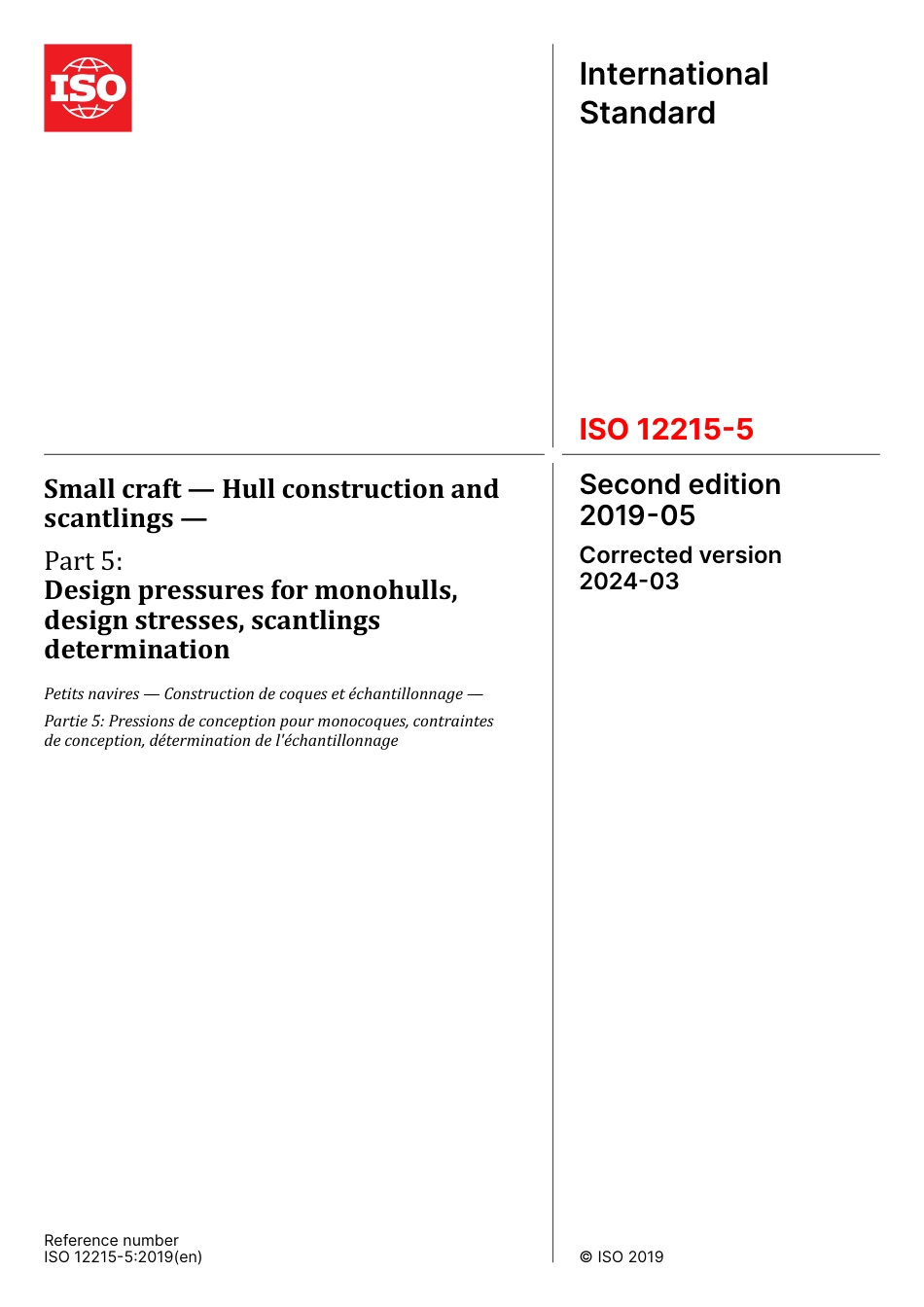 ISO

International Standard

ISO 12215-5

Small craft — Hull construction and scantlings —

Part 5:
Design pressures for monohulls, design stresses, scantlings determination

Petits navires — Construction de coques et échantillonnage —

Partie 5: Pressions de conception pour monocoques, contraintes de conception, détermination de l'échantillonnage

Second edition
2019-05

Corrected version
2024-03

Reference number
ISO 12215-5:2019(en)

© ISO 2019